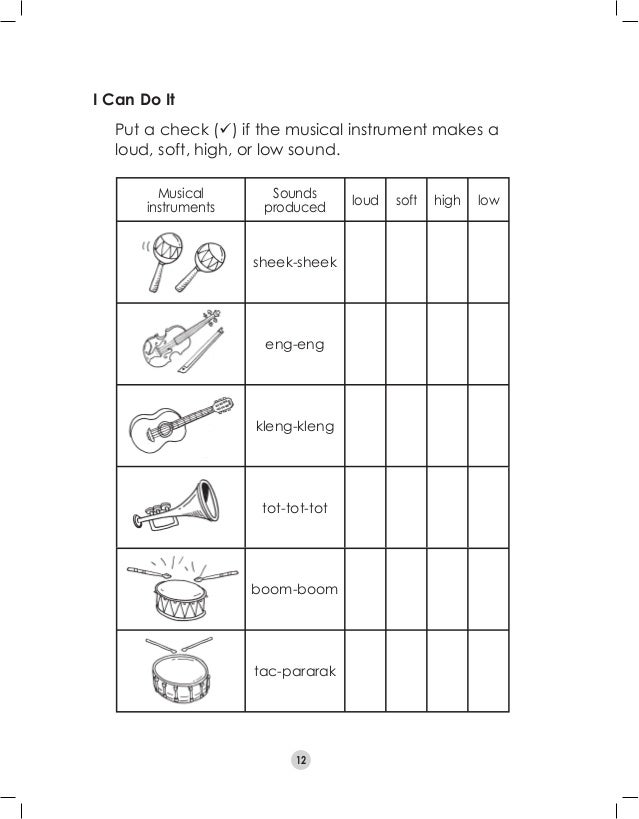 I Can Do It

Put a check (✓) if the musical instrument makes a loud, soft, high, or low sound.

| Musical instruments | Sounds produced | loud | soft | high | low |
|---|---|---|---|---|---|
| | sheek-sheek | | | | |
| | eng-eng | | | | |
| | kleng-kleng | | | | |
| | tot-tot-tot | | | | |
| | boom-boom | | | | |
| | tac-pararak | | | | |

12